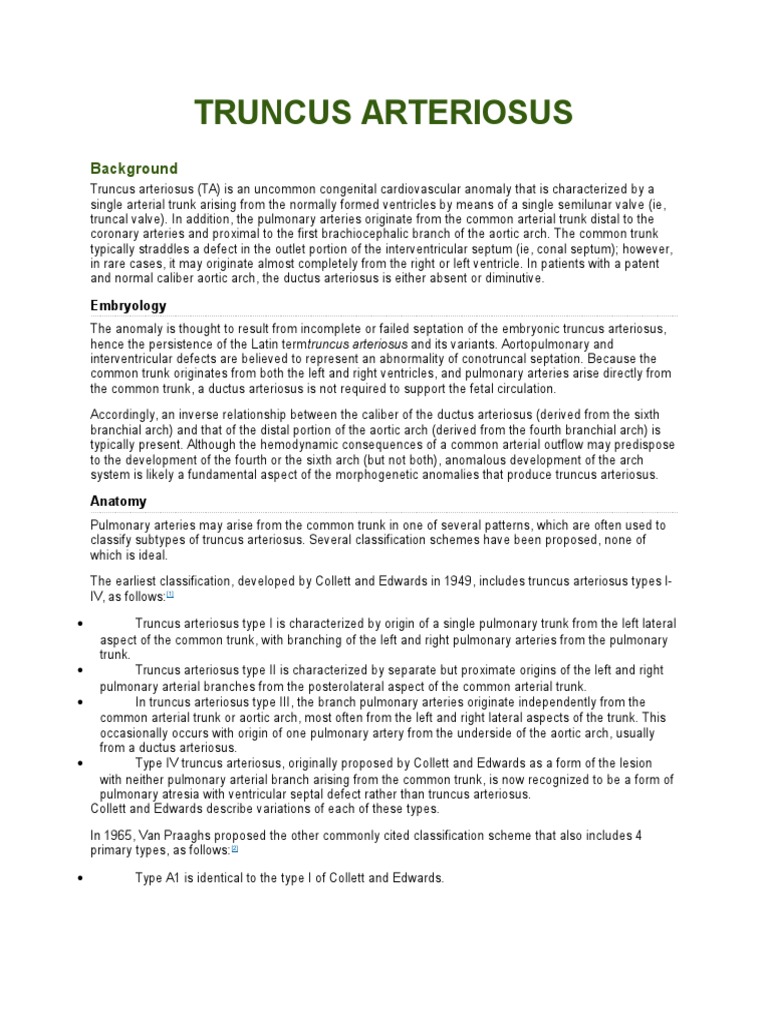 TRUNCUS ARTERIOSUS

Background

Truncus arteriosus (TA) is an uncommon congenital cardiovascular anomaly that is characterized by a single arterial trunk arising from the normally formed ventricles by means of a single semilunar valve (ie, truncal valve). In addition, the pulmonary arteries originate from the common arterial trunk distal to the coronary arteries and proximal to the first brachiocephalic branch of the aortic arch. The common trunk typically straddles a defect in the outlet portion of the interventricular septum (ie, conal septum); however, in rare cases, it may originate almost completely from the right or left ventricle. In patients with a patent and normal caliber aortic arch, the ductus arteriosus is either absent or diminutive.

Embryology

The anomaly is thought to result from incomplete or failed septation of the embryonic truncus arteriosus, hence the persistence of the Latin termtruncus arteriosus and its variants. Aortopulmonary and interventricular defects are believed to represent an abnormality of conotruncal septation. Because the common trunk originates from both the left and right ventricles, and pulmonary arteries arise directly from the common trunk, a ductus arteriosus is not required to support the fetal circulation.

Accordingly, an inverse relationship between the caliber of the ductus arteriosus (derived from the sixth branchial arch) and that of the distal portion of the aortic arch (derived from the fourth branchial arch) is typically present. Although the hemodynamic consequences of a common arterial outflow may predispose to the development of the fourth or the sixth arch (but not both), anomalous development of the arch system is likely a fundamental aspect of the morphogenetic anomalies that produce truncus arteriosus.

Anatomy

Pulmonary arteries may arise from the common trunk in one of several patterns, which are often used to classify subtypes of truncus arteriosus. Several classification schemes have been proposed, none of which is ideal.

The earliest classification, developed by Collett and Edwards in 1949, includes truncus arteriosus types I-IV, as follows:[1]

• Truncus arteriosus type I is characterized by origin of a single pulmonary trunk from the left lateral aspect of the common trunk, with branching of the left and right pulmonary arteries from the pulmonary trunk.
• Truncus arteriosus type II is characterized by separate but proximate origins of the left and right pulmonary arterial branches from the posterolateral aspect of the common arterial trunk.
• In truncus arteriosus type III, the branch pulmonary arteries originate independently from the common arterial trunk or aortic arch, most often from the left and right lateral aspects of the trunk. This occasionally occurs with origin of one pulmonary artery from the underside of the aortic arch, usually from a ductus arteriosus.
• Type IV truncus arteriosus, originally proposed by Collett and Edwards as a form of the lesion with neither pulmonary arterial branch arising from the common trunk, is now recognized to be a form of pulmonary atresia with ventricular septal defect rather than truncus arteriosus.
Collett and Edwards describe variations of each of these types.

In 1965, Van Praaghs proposed the other commonly cited classification scheme that also includes 4 primary types, as follows:[2]

• Type A1 is identical to the type I of Collett and Edwards.